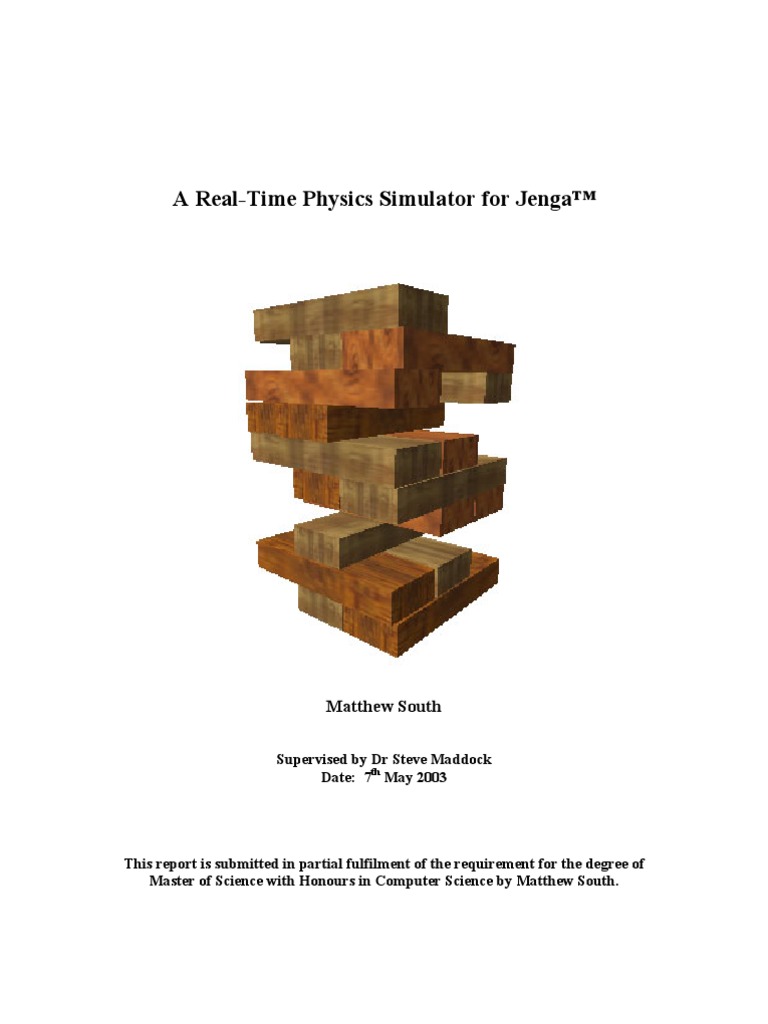 A Real-Time Physics Simulator for Jenga™

Matthew South

Supervised by Dr Steve Maddock
Date: 7th May 2003

This report is submitted in partial fulfilment of the requirement for the degree of Master of Science with Honours in Computer Science by Matthew South.